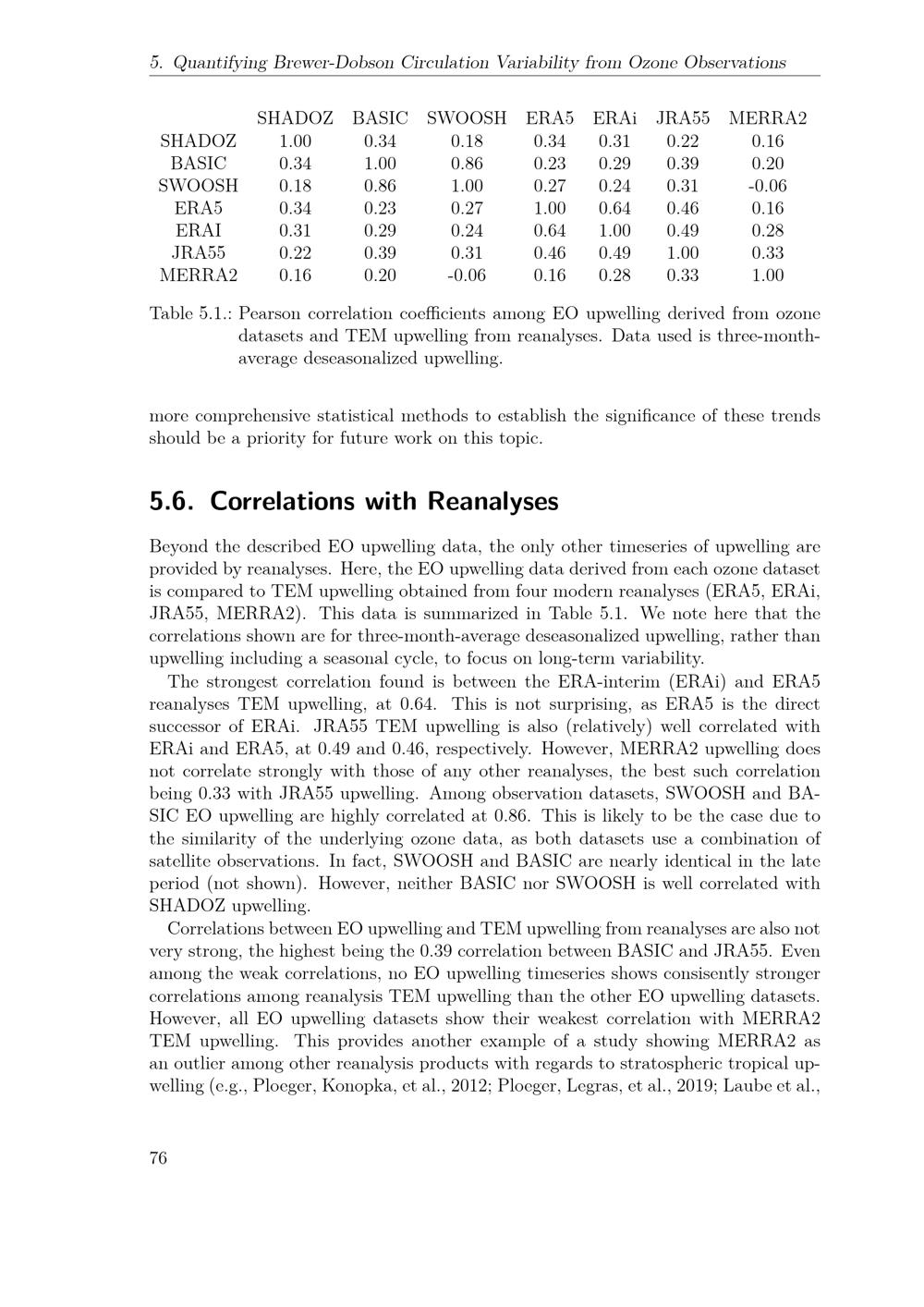 5. Quantifying Brewer-Dobson Circulation Variability from Ozone Observations

|  | SHADOZ | BASIC | SWOOSH | ERA5 | ERAi | JRA55 | MERRA2 |
|---|---|---|---|---|---|---|---|
| SHADOZ | 1.00 | 0.34 | 0.18 | 0.34 | 0.31 | 0.22 | 0.16 |
| BASIC | 0.34 | 1.00 | 0.86 | 0.23 | 0.29 | 0.39 | 0.20 |
| SWOOSH | 0.18 | 0.86 | 1.00 | 0.27 | 0.24 | 0.31 | -0.06 |
| ERA5 | 0.34 | 0.23 | 0.27 | 1.00 | 0.64 | 0.46 | 0.16 |
| ERAI | 0.31 | 0.29 | 0.24 | 0.64 | 1.00 | 0.49 | 0.28 |
| JRA55 | 0.22 | 0.39 | 0.31 | 0.46 | 0.49 | 1.00 | 0.33 |
| MERRA2 | 0.16 | 0.20 | -0.06 | 0.16 | 0.28 | 0.33 | 1.00 |

Table 5.1.: Pearson correlation coefficients among EO upwelling derived from ozone datasets and TEM upwelling from reanalyses. Data used is three-month-average deseasonalized upwelling.

more comprehensive statistical methods to establish the significance of these trends should be a priority for future work on this topic.

5.6. Correlations with Reanalyses

Beyond the described EO upwelling data, the only other timeseries of upwelling are provided by reanalyses. Here, the EO upwelling data derived from each ozone dataset is compared to TEM upwelling obtained from four modern reanalyses (ERA5, ERAi, JRA55, MERRA2). This data is summarized in Table 5.1. We note here that the correlations shown are for three-month-average deseasonalized upwelling, rather than upwelling including a seasonal cycle, to focus on long-term variability.

The strongest correlation found is between the ERA-interim (ERAi) and ERA5 reanalyses TEM upwelling, at 0.64. This is not surprising, as ERA5 is the direct successor of ERAi. JRA55 TEM upwelling is also (relatively) well correlated with ERAi and ERA5, at 0.49 and 0.46, respectively. However, MERRA2 upwelling does not correlate strongly with those of any other reanalyses, the best such correlation being 0.33 with JRA55 upwelling. Among observation datasets, SWOOSH and BASIC EO upwelling are highly correlated at 0.86. This is likely to be the case due to the similarity of the underlying ozone data, as both datasets use a combination of satellite observations. In fact, SWOOSH and BASIC are nearly identical in the late period (not shown). However, neither BASIC nor SWOOSH is well correlated with SHADOZ upwelling.

Correlations between EO upwelling and TEM upwelling from reanalyses are also not very strong, the highest being the 0.39 correlation between BASIC and JRA55. Even among the weak correlations, no EO upwelling timeseries shows consisently stronger correlations among reanalysis TEM upwelling than the other EO upwelling datasets. However, all EO upwelling datasets show their weakest correlation with MERRA2 TEM upwelling. This provides another example of a study showing MERRA2 as an outlier among other reanalysis products with regards to stratospheric tropical upwelling (e.g., Ploeger, Konopka, et al., 2012; Ploeger, Legras, et al., 2019; Laube et al.,

76